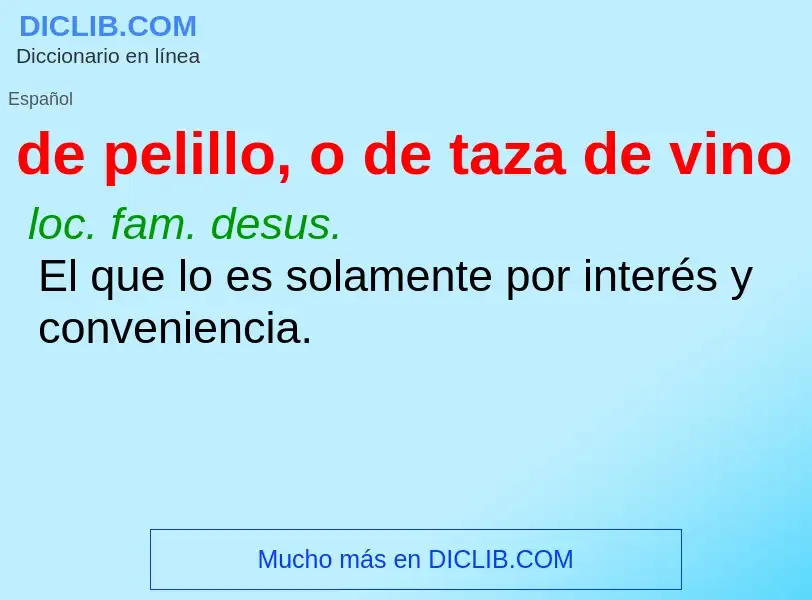 DICLIB.COM
Diccionario en línea

Español

de pelillo, o de taza de vino

loc. fam. desus.

El que lo es solamente por interés y conveniencia.

Mucho más en DICLIB.COM